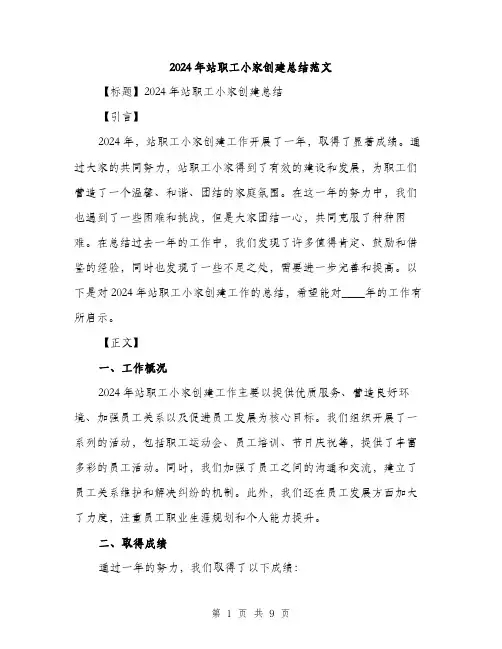 2024年站职工小家创建总结范文

【标题】2024年站职工小家创建总结

【引言】

2024年，站职工小家创建工作开展了一年，取得了显著成绩。通过大家的共同努力，站职工小家得到了有效的建设和发展，为职工们营造了一个温馨、和谐、团结的家庭氛围。在这一年的努力中，我们也遇到了一些困难和挑战，但是大家团结一心，共同克服了种种困难。在总结过去一年的工作中，我们发现了许多值得肯定、鼓励和借鉴的经验，同时也发现了一些不足之处，需要进一步完善和提高。以下是对2024年站职工小家创建工作的总结，希望能对____年的工作有所启示。

【正文】

一、工作概况

2024年站职工小家创建工作主要以提供优质服务、营造良好环境、加强员工关系以及促进员工发展为核心目标。我们组织开展了一系列的活动，包括职工运动会、员工培训、节日庆祝等，提供了丰富多彩的员工活动。同时，我们加强了员工之间的沟通和交流，建立了员工关系维护和解决纠纷的机制。此外，我们还在员工发展方面加大了力度，注重员工职业生涯规划和个人能力提升。

二、取得成绩

通过一年的努力，我们取得了以下成绩：

第 1 页 共 9 页